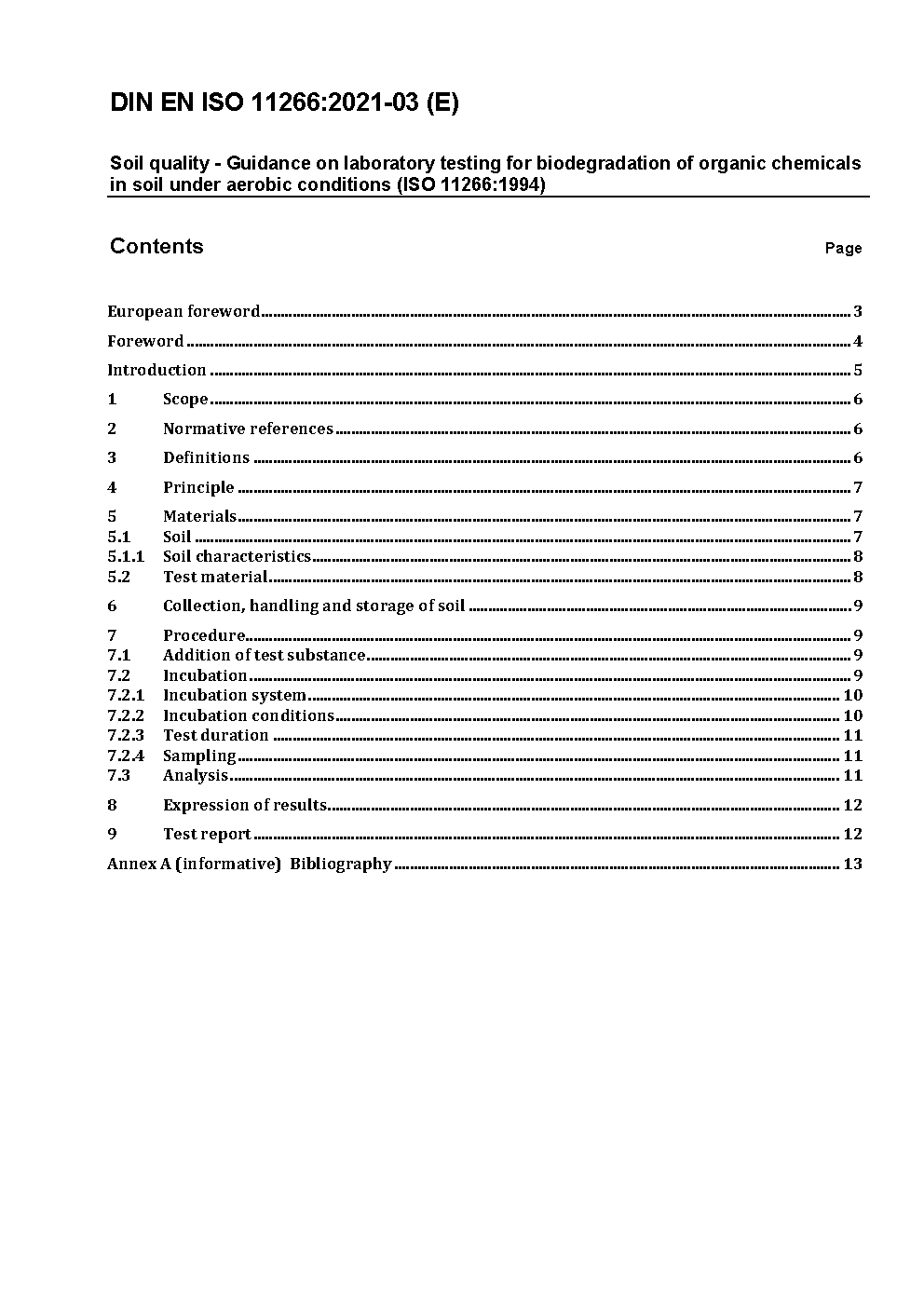 DIN EN ISO 11266:2021-03 (E)

Soil quality - Guidance on laboratory testing for biodegradation of organic chemicals in soil under aerobic conditions (ISO 11266:1994)

Contents

Page

European foreword ........ 3

Foreword ........ 4

Introduction ........ 5

1 Scope ........ 6

2 Normative references ........ 6

3 Definitions ........ 6

4 Principle ........ 7

5 Materials ........ 7
5.1 Soil ........ 7
5.1.1 Soil characteristics ........ 8
5.2 Test material ........ 8

6 Collection, handling and storage of soil ........ 9

7 Procedure ........ 9
7.1 Addition of test substance ........ 9
7.2 Incubation ........ 9
7.2.1 Incubation system ........ 10
7.2.2 Incubation conditions ........ 10
7.2.3 Test duration ........ 11
7.2.4 Sampling ........ 11
7.3 Analysis ........ 11

8 Expression of results ........ 12

9 Test report ........ 12

Annex A (informative) Bibliography ........ 13